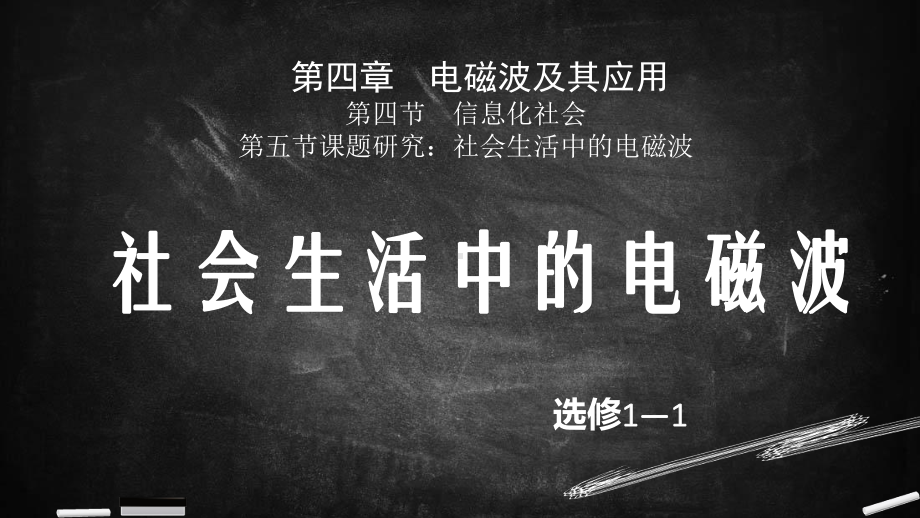 第四章　电磁波及其应用

第四节　信息化社会

第五节课题研究：社会生活中的电磁波

社会生活中的电磁波

选修1—1